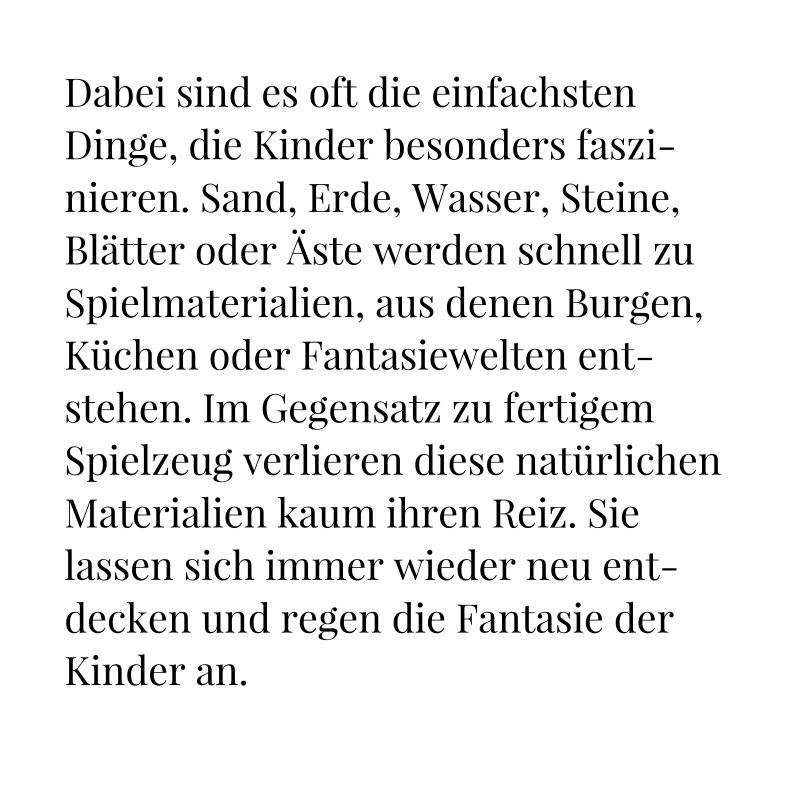 Dabei sind es oft die einfachsten Dinge, die Kinder besonders faszinieren. Sand, Erde, Wasser, Steine, Blätter oder Äste werden schnell zu Spielmaterialien, aus denen Burgen, Küchen oder Fantasiewelten entstehen. Im Gegensatz zu fertigem Spielzeug verlieren diese natürlichen Materialien kaum ihren Reiz. Sie lassen sich immer wieder neu entdecken und regen die Fantasie der Kinder an.